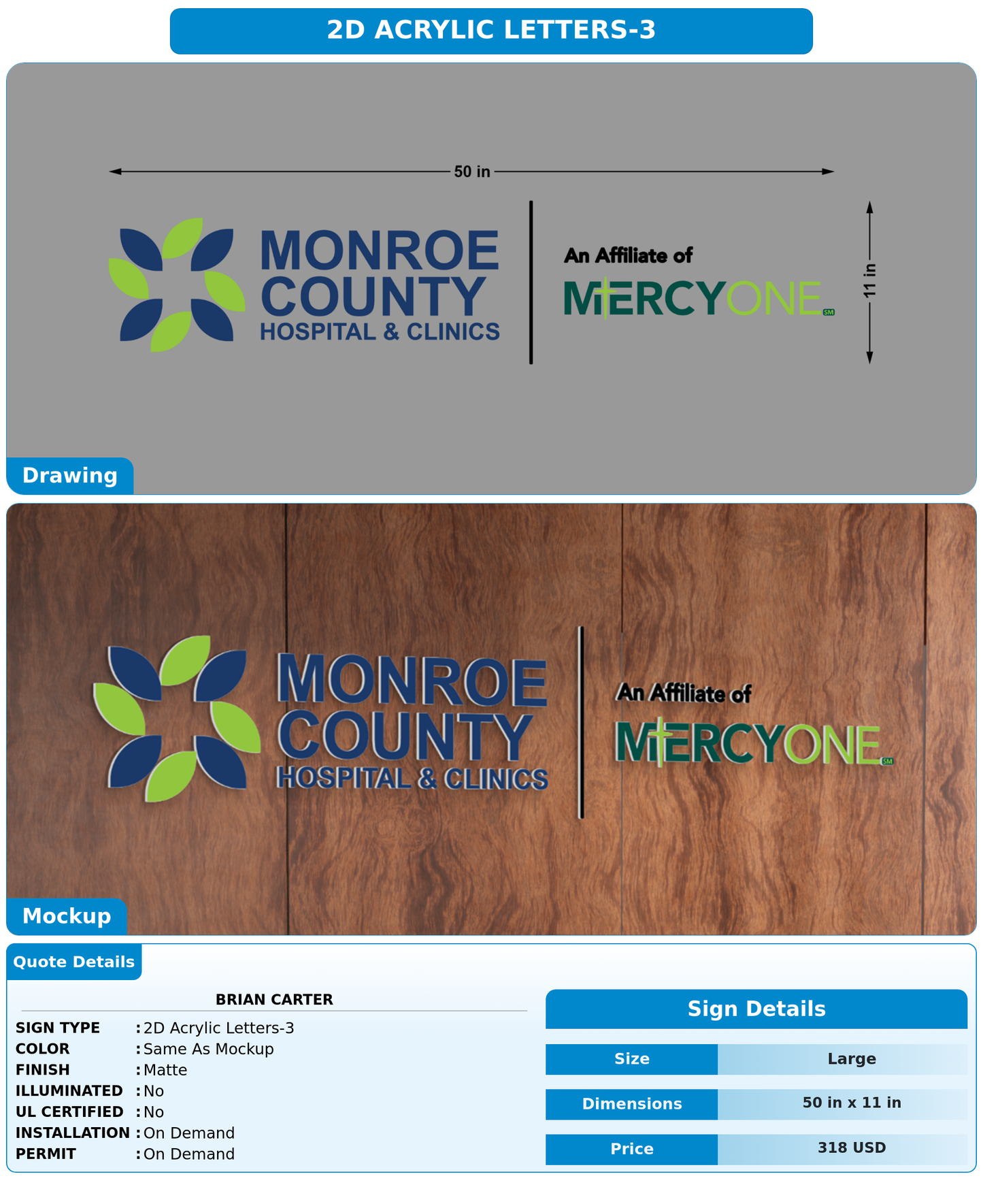 2D ACRYLIC LETTERS-3

50 in

MONROE COUNTY HOSPITAL & CLINICS

An Affiliate of

MERCYONE SM

11 in

Drawing

MONROE COUNTY HOSPITAL & CLINICS

An Affiliate of

MERCYONE SM

Mockup

Quote Details

BRIAN CARTER

SIGN TYPE : 2D Acrylic Letters-3
COLOR : Same As Mockup
FINISH : Matte
ILLUMINATED : No
UL CERTIFIED : No
INSTALLATION : On Demand
PERMIT : On Demand

Sign Details

| Size | Large |
|---|---|
| Dimensions | 50 in x 11 in |
| Price | 318 USD |